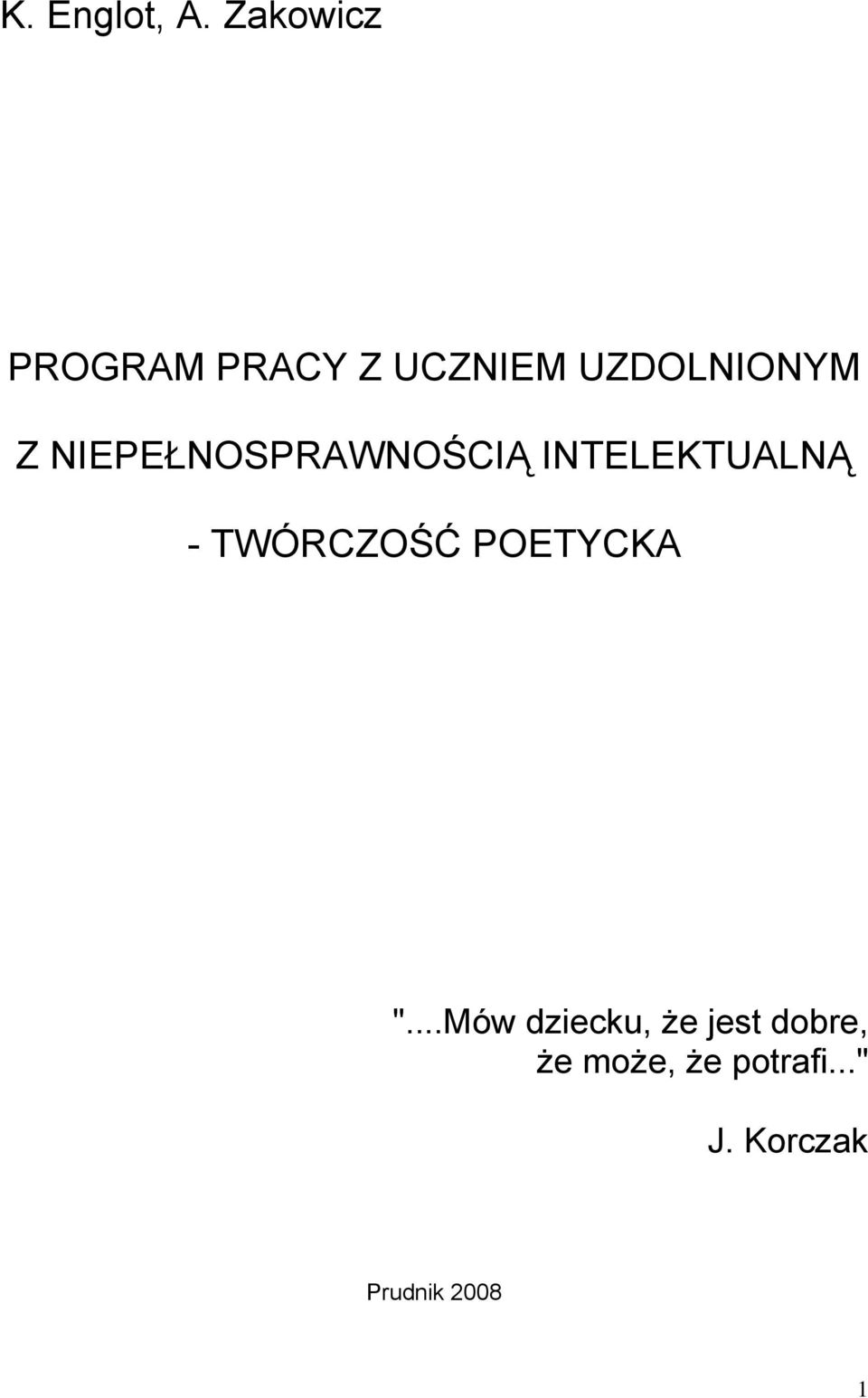 K. Englot, A. Zakowicz

PROGRAM PRACY Z UCZNIEM UZDOLNIONYM Z NIEPEŁNOSPRAWNOŚCIĄ INTELEKTUALNĄ - TWÓRCZOŚĆ POETYCKA

"...Mów dziecku, że jest dobre, że może, że potrafi..."

J. Korczak

Prudnik 2008

1